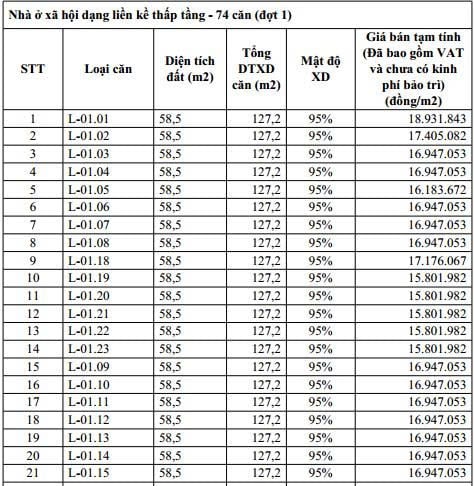 Nhà ở xã hội dạng liền kề thấp tầng - 74 căn (đợt 1)

| STT | Loại căn | Diện tích đất (m2) | Tổng DTXD căn (m2) | Mật độ XD | Giá bán tạm tính (Đã bao gồm VAT và chưa có kinh phí bảo trì) (đồng/m2) |
|---|---|---|---|---|---|
| 1 | L-01.01 | 58,5 | 127,2 | 95% | 18.931.843 |
| 2 | L-01.02 | 58,5 | 127,2 | 95% | 17.405.082 |
| 3 | L-01.03 | 58,5 | 127,2 | 95% | 16.947.053 |
| 4 | L-01.04 | 58,5 | 127,2 | 95% | 16.947.053 |
| 5 | L-01.05 | 58,5 | 127,2 | 95% | 16.183.672 |
| 6 | L-01.06 | 58,5 | 127,2 | 95% | 16.947.053 |
| 7 | L-01.07 | 58,5 | 127,2 | 95% | 16.947.053 |
| 8 | L-01.08 | 58,5 | 127,2 | 95% | 16.947.053 |
| 9 | L-01.18 | 58,5 | 127,2 | 95% | 17.176.067 |
| 10 | L-01.19 | 58,5 | 127,2 | 95% | 15.801.982 |
| 11 | L-01.20 | 58,5 | 127,2 | 95% | 15.801.982 |
| 12 | L-01.21 | 58,5 | 127,2 | 95% | 15.801.982 |
| 13 | L-01.22 | 58,5 | 127,2 | 95% | 15.801.982 |
| 14 | L-01.23 | 58,5 | 127,2 | 95% | 15.801.982 |
| 15 | L-01.09 | 58,5 | 127,2 | 95% | 16.947.053 |
| 16 | L-01.10 | 58,5 | 127,2 | 95% | 16.947.053 |
| 17 | L-01.11 | 58,5 | 127,2 | 95% | 16.947.053 |
| 18 | L-01.12 | 58,5 | 127,2 | 95% | 16.947.053 |
| 19 | L-01.13 | 58,5 | 127,2 | 95% | 16.947.053 |
| 20 | L-01.14 | 58,5 | 127,2 | 95% | 16.947.053 |
| 21 | L-01.15 | 58,5 | 127,2 | 95% | 16.947.053 |